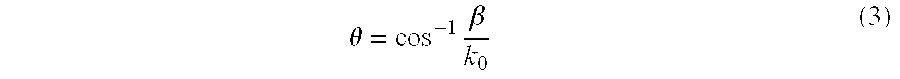 $\theta = \cos^{-1} \frac{\beta}{k_0}$ (3)